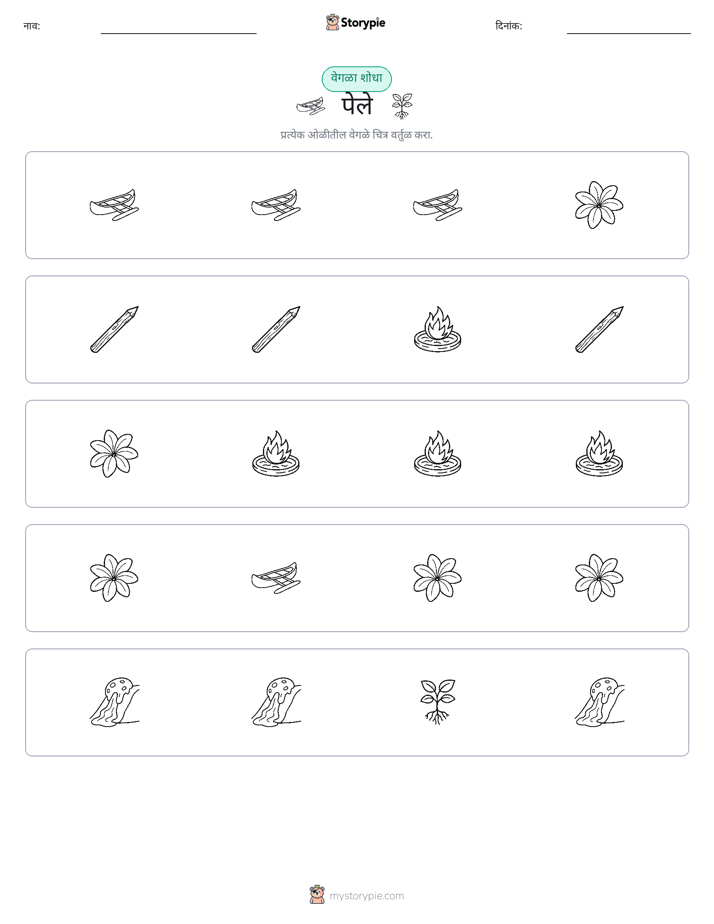 नाव: ____ Storypie दिनांक: ____

वेगळा शोधा

पेले

प्रत्येक ओळीतील वेगळे चित्र वर्तुळ करा.

mystorypie.com